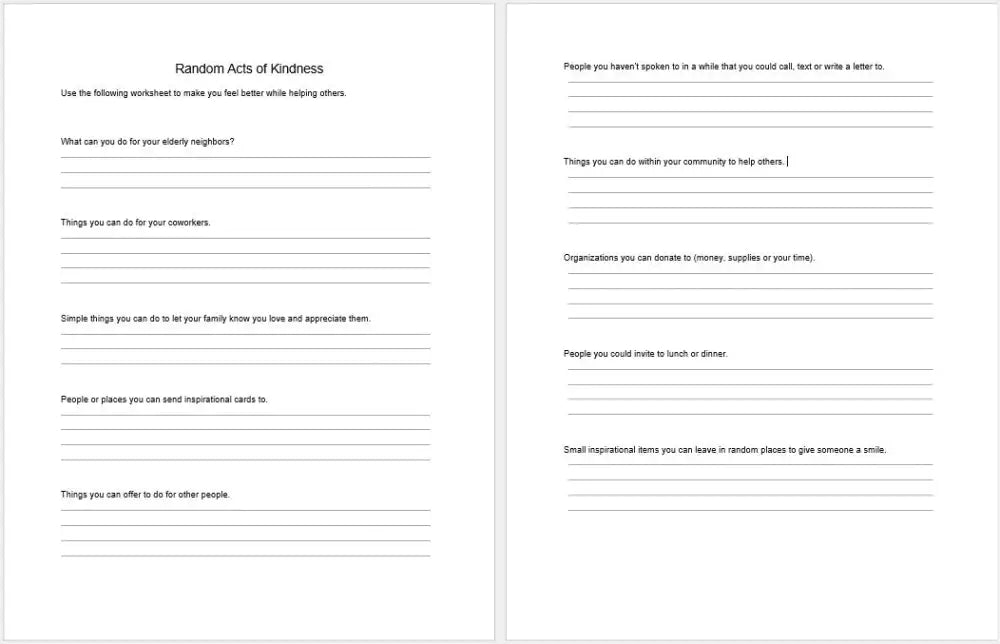 Random Acts of Kindness

Use the following worksheet to make you feel better while helping others.

What can you do for your elderly neighbors?

Things you can do for your coworkers.

Simple things you can do to let your family know you love and appreciate them.

People or places you can send inspirational cards to.

Things you can offer to do for other people.

People you haven't spoken to in a while that you could call, text or write a letter to.

Things you can do within your community to help others.

Organizations you can donate to (money, supplies or your time).

People you could invite to lunch or dinner.

Small inspirational items you can leave in random places to give someone a smile.